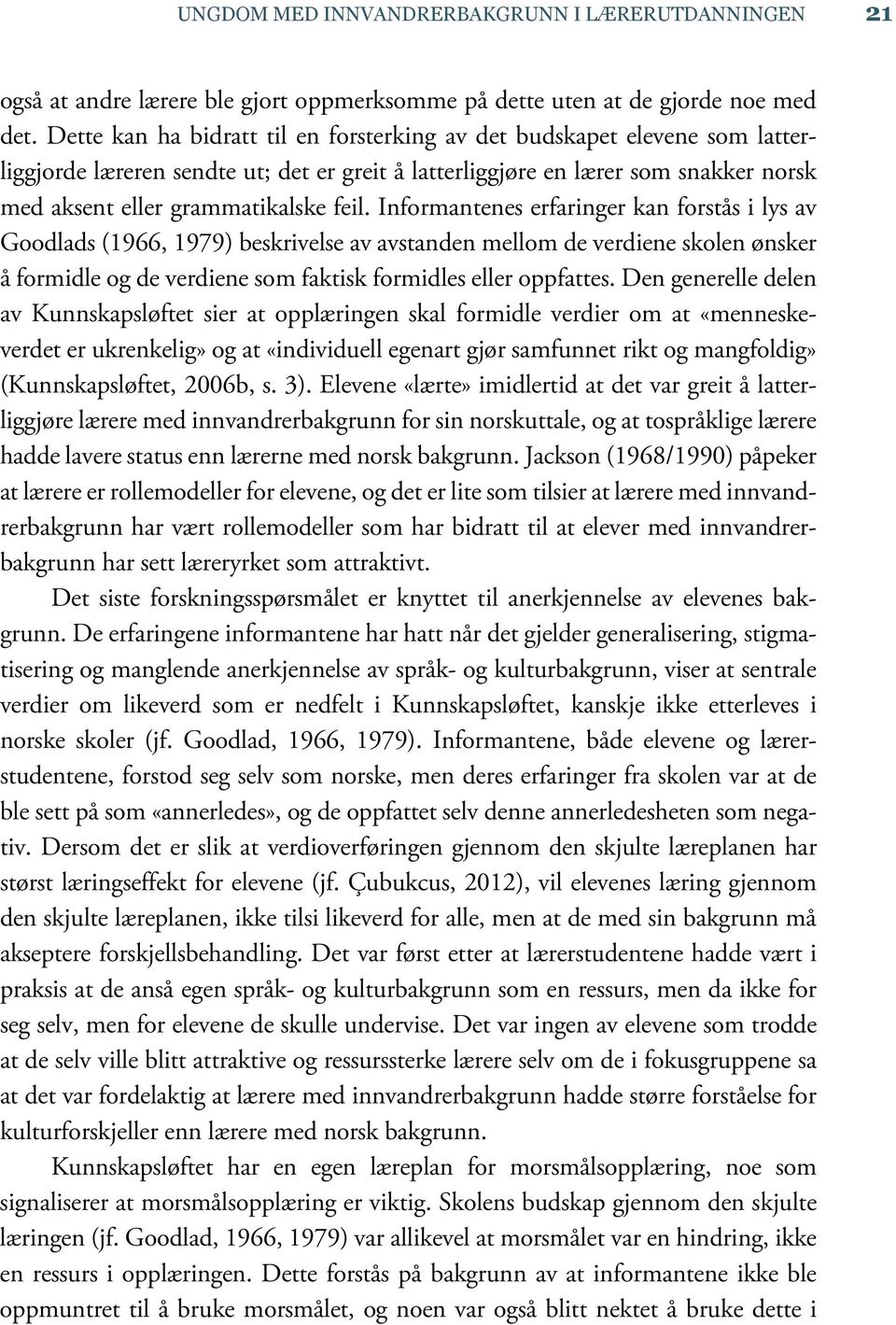 UNGDOM MED INNVANDRERBAKGRUNN I LÆRERUTDANNINGEN 21

også at andre lærere ble gjort oppmerksomme på dette uten at de gjorde noe med det. Dette kan ha bidratt til en forsterking av det budskapet elevene som latterliggjorde læreren sendte ut; det er greit å latterliggjøre en lærer som snakker norsk med aksent eller grammatikalske feil. Informantenes erfaringer kan forstås i lys av Goodlads (1966, 1979) beskrivelse av avstanden mellom de verdiene skolen ønsker å formidle og de verdiene som faktisk formidles eller oppfattes. Den generelle delen av Kunnskapsløftet sier at opplæringen skal formidle verdier om at «menneskeverdet er ukrenkelig» og at «individuell egenart gjør samfunnet rikt og mangfoldig» (Kunnskapsløftet, 2006b, s. 3). Elevene «lærte» imidlertid at det var greit å latterliggjøre lærere med innvandrerbakgrunn for sin norskuttale, og at tospråklige lærere hadde lavere status enn lærerne med norsk bakgrunn. Jackson (1968/1990) påpeker at lærere er rollemodeller for elevene, og det er lite som tilsier at lærere med innvandrerbakgrunn har vært rollemodeller som har bidratt til at elever med innvandrerbakgrunn har sett læreryrket som attraktivt.

Det siste forskningsspørsmålet er knyttet til anerkjennelse av elevenes bakgrunn. De erfaringene informantene har hatt når det gjelder generalisering, stigmatisering og manglende anerkjennelse av språk- og kulturbakgrunn, viser at sentrale verdier om likeverd som er nedfelt i Kunnskapsløftet, kanskje ikke etterleves i norske skoler (jf. Goodlad, 1966, 1979). Informantene, både elevene og lærerstudentene, forstod seg selv som norske, men deres erfaringer fra skolen var at de ble sett på som «annerledes», og de oppfattet selv denne annerledesheten som negativ. Dersom det er slik at verdioverføringen gjennom den skjulte læreplanen har størst læringseffekt for elevene (jf. Çubukcus, 2012), vil elevenes læring gjennom den skjulte læreplanen, ikke tilsi likeverd for alle, men at de med sin bakgrunn må akseptere forskjellsbehandling. Det var først etter at lærerstudentene hadde vært i praksis at de anså egen språk- og kulturbakgrunn som en ressurs, men da ikke for seg selv, men for elevene de skulle undervise. Det var ingen av elevene som trodde at de selv ville blitt attraktive og ressurssterke lærere selv om de i fokusgruppene sa at det var fordelaktig at lærere med innvandrerbakgrunn hadde større forståelse for kulturforskjeller enn lærere med norsk bakgrunn.

Kunnskapsløftet har en egen læreplan for morsmålsopplæring, noe som signaliserer at morsmålsopplæring er viktig. Skolens budskap gjennom den skjulte læringen (jf. Goodlad, 1966, 1979) var allikevel at morsmålet var en hindring, ikke en ressurs i opplæringen. Dette forstås på bakgrunn av at informantene ikke ble oppmuntret til å bruke morsmålet, og noen var også blitt nektet å bruke dette i